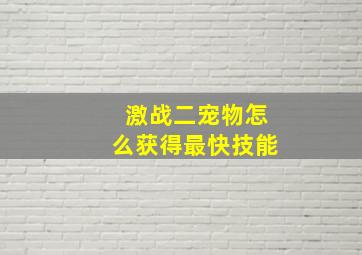 激战二宠物怎么获得最快技能